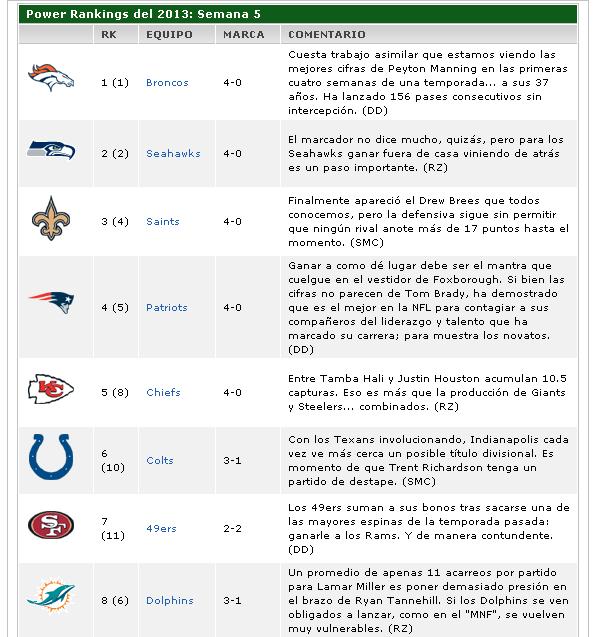 Power Rankings del 2013: Semana 5

| | RK | EQUIPO | MARCA | COMENTARIO |
|---|---|---|---|---|
| | 1 (1) | Broncos | 4-0 | Cuesta trabajo asimilar que estamos viendo las mejores cifras de Peyton Manning en las primeras cuatro semanas de una temporada... a sus 37 años. Ha lanzado 156 pases consecutivos sin intercepción. (DD) |
| | 2 (2) | Seahawks | 4-0 | El marcador no dice mucho, quizás, pero para los Seahawks ganar fuera de casa viniendo de atrás es un paso importante. (RZ) |
| | 3 (4) | Saints | 4-0 | Finalmente apareció el Drew Brees que todos conocemos, pero la defensiva sigue sin permitir que ningún rival anote más de 17 puntos hasta el momento. (SMC) |
| | 4 (5) | Patriots | 4-0 | Ganar a como dé lugar debe ser el mantra que cuelgue en el vestidor de Foxborough. Si bien las cifras no parecen de Tom Brady, ha demostrado que es el mejor en la NFL para contagiar a sus compañeros del liderazgo y talento que ha marcado su carrera; para muestra los novatos. (DD) |
| | 5 (8) | Chiefs | 4-0 | Entre Tamba Hali y Justin Houston acumulan 10.5 capturas. Eso es más que la producción de Giants y Steelers... combinados. (RZ) |
| | 6 (10) | Colts | 3-1 | Con los Texans involucionando, Indianapolis cada vez ve más cerca un posible título divisional. Es momento de que Trent Richardson tenga un partido de destape. (SMC) |
| | 7 (11) | 49ers | 2-2 | Los 49ers suman a sus bonos tras sacarse una de las mayores espinas de la temporada pasada: ganarle a los Rams. Y de manera contundente. (DD) |
| | 8 (6) | Dolphins | 3-1 | Un promedio de apenas 11 acarreos por partido para Lamar Miller es poner demasiado presión en el brazo de Ryan Tannehill. Si los Dolphins se ven obligados a lanzar, como en el "MNF", se vuelven muy vulnerables. (RZ) |